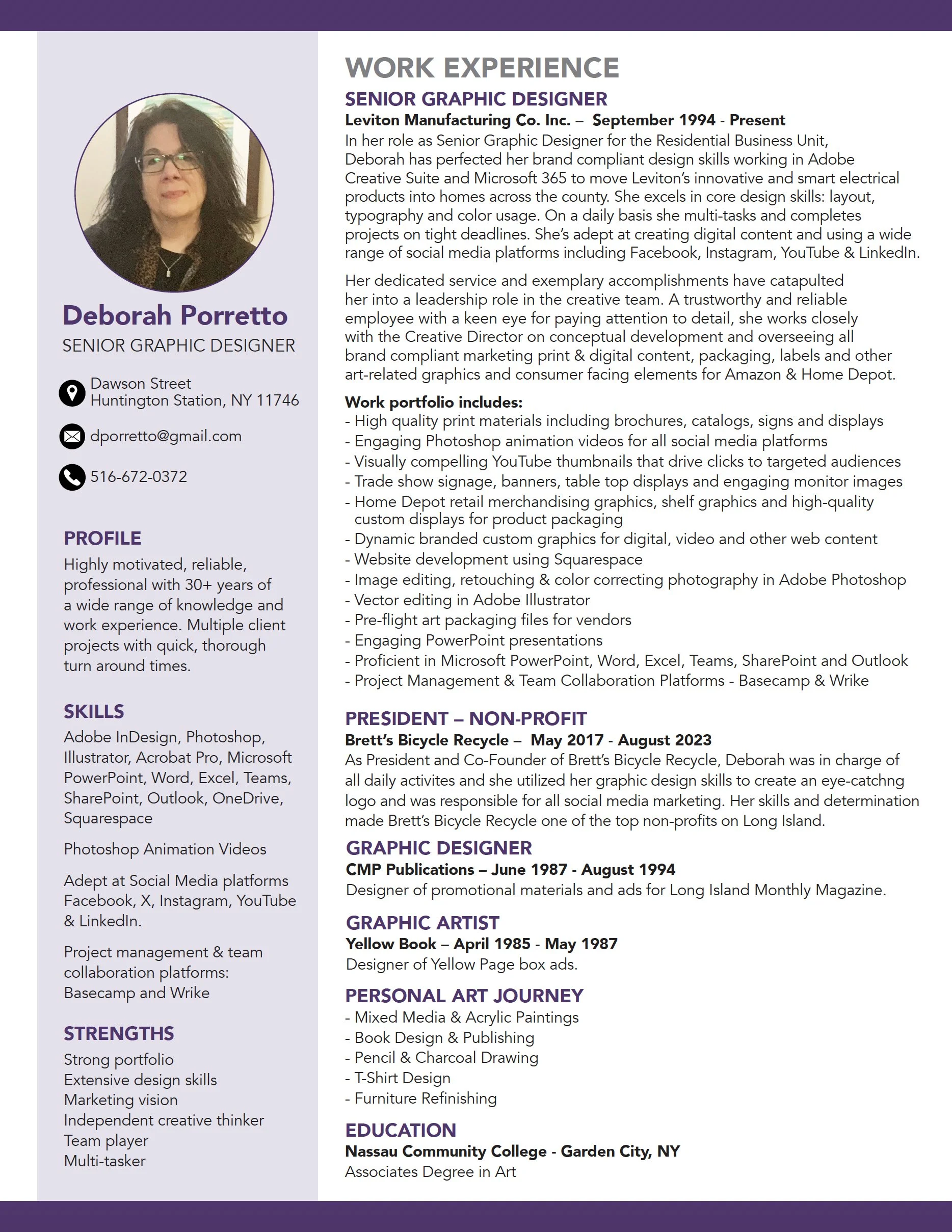 Deborah Porretto
SENIOR GRAPHIC DESIGNER

Dawson Street
Huntington Station, NY 11746

dporretto@gmail.com

516-672-0372

PROFILE
Highly motivated, reliable, professional with 30+ years of a wide range of knowledge and work experience. Multiple client projects with quick, thorough turn around times.

SKILLS
Adobe InDesign, Photoshop, Illustrator, Acrobat Pro, Microsoft PowerPoint, Word, Excel, Teams, SharePoint, Outlook, OneDrive, Squarespace

Photoshop Animation Videos

Adept at Social Media platforms Facebook, X, Instagram, YouTube & LinkedIn.

Project management & team collaboration platforms: Basecamp and Wrike

STRENGTHS
Strong portfolio
Extensive design skills
Marketing vision
Independent creative thinker
Team player
Multi-tasker

WORK EXPERIENCE
SENIOR GRAPHIC DESIGNER
Leviton Manufacturing Co. Inc. – September 1994 - Present
In her role as Senior Graphic Designer for the Residential Business Unit, Deborah has perfected her brand compliant design skills working in Adobe Creative Suite and Microsoft 365 to move Leviton's innovative and smart electrical products into homes across the county. She excels in core design skills: layout, typography and color usage. On a daily basis she multi-tasks and completes projects on tight deadlines. She's adept at creating digital content and using a wide range of social media platforms including Facebook, Instagram, YouTube & LinkedIn.

Her dedicated service and exemplary accomplishments have catapulted her into a leadership role in the creative team. A trustworthy and reliable employee with a keen eye for paying attention to detail, she works closely with the Creative Director on conceptual development and overseeing all brand compliant marketing print & digital content, packaging, labels and other art-related graphics and consumer facing elements for Amazon & Home Depot.

Work portfolio includes:
- High quality print materials including brochures, catalogs, signs and displays
- Engaging Photoshop animation videos for all social media platforms
- Visually compelling YouTube thumbnails that drive clicks to targeted audiences
- Trade show signage, banners, table top displays and engaging monitor images
- Home Depot retail merchandising graphics, shelf graphics and high-quality custom displays for product packaging
- Dynamic branded custom graphics for digital, video and other web content
- Website development using Squarespace
- Image editing, retouching & color correcting photography in Adobe Photoshop
- Vector editing in Adobe Illustrator
- Pre-flight art packaging files for vendors
- Engaging PowerPoint presentations
- Proficient in Microsoft PowerPoint, Word, Excel, Teams, SharePoint and Outlook
- Project Management & Team Collaboration Platforms - Basecamp & Wrike

PRESIDENT – NON-PROFIT
Brett's Bicycle Recycle – May 2017 - August 2023
As President and Co-Founder of Brett's Bicycle Recycle, Deborah was in charge of all daily activites and she utilized her graphic design skills to create an eye-catchng logo and was responsible for all social media marketing. Her skills and determination made Brett's Bicycle Recycle one of the top non-profits on Long Island.

GRAPHIC DESIGNER
CMP Publications – June 1987 - August 1994
Designer of promotional materials and ads for Long Island Monthly Magazine.

GRAPHIC ARTIST
Yellow Book – April 1985 - May 1987
Designer of Yellow Page box ads.

PERSONAL ART JOURNEY
- Mixed Media & Acrylic Paintings
- Book Design & Publishing
- Pencil & Charcoal Drawing
- T-Shirt Design
- Furniture Refinishing

EDUCATION
Nassau Community College - Garden City, NY
Associates Degree in Art